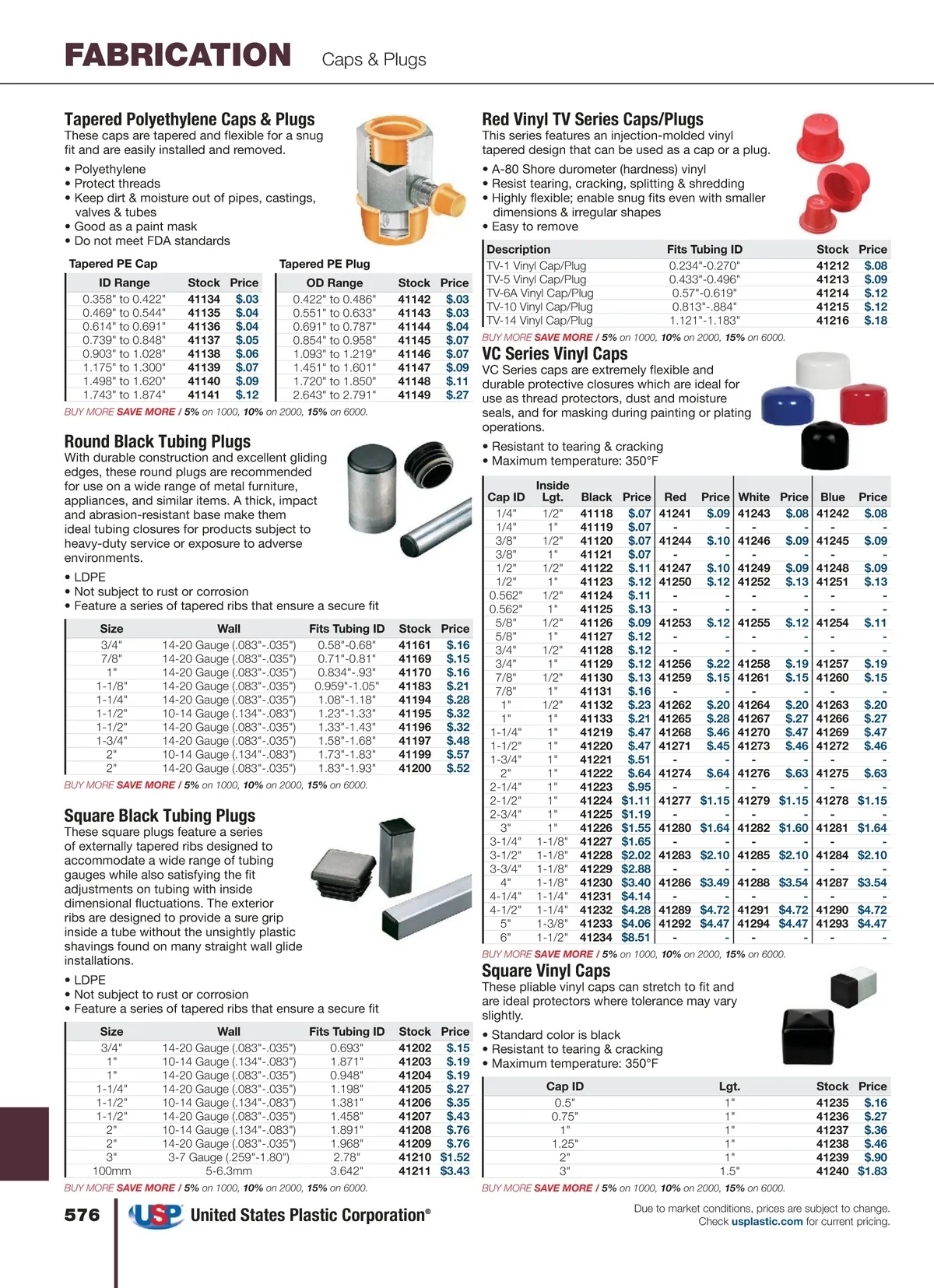 FABRICATION Caps & Plugs

Tapered Polyethylene Caps & Plugs
These caps are tapered and flexible for a snug fit and are easily installed and removed.

• Polyethylene
• Protect threads
• Keep dirt & moisture out of pipes, castings, valves & tubes
• Good as a paint mask
• Do not meet FDA standards

Tapered PE Cap

| ID Range | Stock | Price |
|---|---|---|
| 0.358" to 0.422" | 41134 | $.03 |
| 0.469" to 0.544" | 41135 | $.04 |
| 0.614" to 0.691" | 41136 | $.04 |
| 0.739" to 0.848" | 41137 | $.05 |
| 0.903" to 1.028" | 41138 | $.06 |
| 1.175" to 1.300" | 41139 | $.07 |
| 1.498" to 1.620" | 41140 | $.09 |
| 1.743" to 1.874" | 41141 | $.12 |

Tapered PE Plug

| OD Range | Stock | Price |
|---|---|---|
| 0.422" to 0.486" | 41142 | $.03 |
| 0.551" to 0.633" | 41143 | $.03 |
| 0.691" to 0.787" | 41144 | $.04 |
| 0.854" to 0.958" | 41145 | $.07 |
| 1.093" to 1.219" | 41146 | $.07 |
| 1.451" to 1.601" | 41147 | $.09 |
| 1.720" to 1.850" | 41148 | $.11 |
| 2.643" to 2.791" | 41149 | $.27 |

BUY MORE SAVE MORE / 5% on 1000, 10% on 2000, 15% on 6000.

Round Black Tubing Plugs
With durable construction and excellent gliding edges, these round plugs are recommended for use on a wide range of metal furniture, appliances, and similar items. A thick, impact and abrasion-resistant base make them ideal tubing closures for products subject to heavy-duty service or exposure to adverse environments.

• LDPE
• Not subject to rust or corrosion
• Feature a series of tapered ribs that ensure a secure fit

| Size | Wall | Fits Tubing ID | Stock | Price |
|---|---|---|---|---|
| 3/4" | 14-20 Gauge (.083"-.035") | 0.58"-0.68" | 41161 | $.16 |
| 7/8" | 14-20 Gauge (.083"-.035") | 0.71"-0.81" | 41169 | $.15 |
| 1" | 14-20 Gauge (.083"-.035") | 0.834"-.93" | 41170 | $.16 |
| 1-1/8" | 14-20 Gauge (.083"-.035") | 0.959"-1.05" | 41183 | $.21 |
| 1-1/4" | 14-20 Gauge (.083"-.035") | 1.08"-1.18" | 41194 | $.28 |
| 1-1/2" | 10-14 Gauge (.134"-.083") | 1.23"-1.33" | 41195 | $.32 |
| 1-1/2" | 14-20 Gauge (.083"-.035") | 1.33"-1.43" | 41196 | $.32 |
| 1-3/4" | 14-20 Gauge (.083"-.035") | 1.58"-1.68" | 41197 | $.48 |
| 2" | 10-14 Gauge (.134"-.083") | 1.73"-1.83" | 41199 | $.57 |
| 2" | 14-20 Gauge (.083"-.035") | 1.83"-1.93" | 41200 | $.52 |

BUY MORE SAVE MORE / 5% on 1000, 10% on 2000, 15% on 6000.

Square Black Tubing Plugs
These square plugs feature a series of externally tapered ribs designed to accommodate a wide range of tubing gauges while also satisfying the fit adjustments on tubing with inside dimensional fluctuations. The exterior ribs are designed to provide a sure grip inside a tube without the unsightly plastic shavings found on many straight wall glide installations.

• LDPE
• Not subject to rust or corrosion
• Feature a series of tapered ribs that ensure a secure fit

| Size | Wall | Fits Tubing ID | Stock | Price |
|---|---|---|---|---|
| 3/4" | 14-20 Gauge (.083"-.035") | 0.693" | 41202 | $.15 |
| 1" | 10-14 Gauge (.134"-.083") | 1.871" | 41203 | $.19 |
| 1" | 14-20 Gauge (.083"-.035") | 0.948" | 41204 | $.19 |
| 1-1/4" | 14-20 Gauge (.083"-.035") | 1.198" | 41205 | $.27 |
| 1-1/2" | 10-14 Gauge (.134"-.083") | 1.381" | 41206 | $.35 |
| 1-1/2" | 14-20 Gauge (.083"-.035") | 1.458" | 41207 | $.43 |
| 2" | 10-14 Gauge (.134"-.083") | 1.891" | 41208 | $.76 |
| 2" | 14-20 Gauge (.083"-.035") | 1.968" | 41209 | $.76 |
| 3" | 3-7 Gauge (.259"-1.80") | 2.78" | 41210 | $1.52 |
| 100mm | 5-6.3mm | 3.642" | 41211 | $3.43 |

BUY MORE SAVE MORE / 5% on 1000, 10% on 2000, 15% on 6000.

Red Vinyl TV Series Caps/Plugs
This series features an injection-molded vinyl tapered design that can be used as a cap or a plug.

• A-80 Shore durometer (hardness) vinyl
• Resist tearing, cracking, splitting & shredding
• Highly flexible; enable snug fits even with smaller dimensions & irregular shapes
• Easy to remove

| Description | Fits Tubing ID | Stock | Price |
|---|---|---|---|
| TV-1 Vinyl Cap/Plug | 0.234"-0.270" | 41212 | $.08 |
| TV-5 Vinyl Cap/Plug | 0.433"-0.496" | 41213 | $.09 |
| TV-6A Vinyl Cap/Plug | 0.57"-0.619" | 41214 | $.12 |
| TV-10 Vinyl Cap/Plug | 0.813"-.884" | 41215 | $.12 |
| TV-14 Vinyl Cap/Plug | 1.121"-1.183" | 41216 | $.18 |

BUY MORE SAVE MORE / 5% on 1000, 10% on 2000, 15% on 6000.

VC Series Vinyl Caps
VC Series caps are extremely flexible and durable protective closures which are ideal for use as thread protectors, dust and moisture seals, and for masking during painting or plating operations.

• Resistant to tearing & cracking
• Maximum temperature: 350°F

| Cap ID | Inside Lgt. | Black | Price | Red | Price | White | Price | Blue | Price |
|---|---|---|---|---|---|---|---|---|---|
| 1/4" | 1/2" | 41118 | $.07 | 41241 | $.09 | 41243 | $.08 | 41242 | $.08 |
| 1/4" | 1" | 41119 | $.07 | - | - | - | - | - | - |
| 3/8" | 1/2" | 41120 | $.07 | 41244 | $.10 | 41246 | $.09 | 41245 | $.09 |
| 3/8" | 1" | 41121 | $.07 | - | - | - | - | - | - |
| 1/2" | 1/2" | 41122 | $.11 | 41247 | $.10 | 41249 | $.09 | 41248 | $.09 |
| 1/2" | 1" | 41123 | $.12 | 41250 | $.12 | 41252 | $.13 | 41251 | $.13 |
| 0.562" | 1/2" | 41124 | $.11 | - | - | - | - | - | - |
| 0.562" | 1" | 41125 | $.13 | - | - | - | - | - | - |
| 5/8" | 1/2" | 41126 | $.09 | 41253 | $.12 | 41255 | $.12 | 41254 | $.11 |
| 5/8" | 1" | 41127 | $.12 | - | - | - | - | - | - |
| 3/4" | 1/2" | 41128 | $.12 | - | - | - | - | - | - |
| 3/4" | 1" | 41129 | $.12 | 41256 | $.22 | 41258 | $.19 | 41257 | $.19 |
| 7/8" | 1/2" | 41130 | $.13 | 41259 | $.15 | 41261 | $.15 | 41260 | $.15 |
| 7/8" | 1" | 41131 | $.16 | - | - | - | - | - | - |
| 1" | 1/2" | 41132 | $.23 | 41262 | $.20 | 41264 | $.20 | 41263 | $.20 |
| 1" | 1" | 41133 | $.21 | 41265 | $.28 | 41267 | $.27 | 41266 | $.27 |
| 1-1/4" | 1" | 41219 | $.47 | 41268 | $.46 | 41270 | $.47 | 41269 | $.47 |
| 1-1/2" | 1" | 41220 | $.47 | 41271 | $.45 | 41273 | $.46 | 41272 | $.46 |
| 1-3/4" | 1" | 41221 | $.51 | - | - | - | - | - | - |
| 2" | 1" | 41222 | $.64 | 41274 | $.64 | 41276 | $.63 | 41275 | $.63 |
| 2-1/4" | 1" | 41223 | $.95 | - | - | - | - | - | - |
| 2-1/2" | 1" | 41224 | $1.11 | 41277 | $1.15 | 41279 | $1.15 | 41278 | $1.15 |
| 2-3/4" | 1" | 41225 | $1.19 | - | - | - | - | - | - |
| 3" | 1" | 41226 | $1.55 | 41280 | $1.64 | 41282 | $1.60 | 41281 | $1.64 |
| 3-1/4" | 1-1/8" | 41227 | $1.65 | - | - | - | - | - | - |
| 3-1/2" | 1-1/8" | 41228 | $2.02 | 41283 | $2.10 | 41285 | $2.10 | 41284 | $2.10 |
| 3-3/4" | 1-1/8" | 41229 | $2.88 | - | - | - | - | - | - |
| 4" | 1-1/8" | 41230 | $3.40 | 41286 | $3.49 | 41288 | $3.54 | 41287 | $3.54 |
| 4-1/4" | 1-1/4" | 41231 | $4.14 | - | - | - | - | - | - |
| 4-1/2" | 1-1/4" | 41232 | $4.28 | 41289 | $4.72 | 41291 | $4.72 | 41290 | $4.72 |
| 5" | 1-3/8" | 41233 | $4.06 | 41292 | $4.47 | 41294 | $4.47 | 41293 | $4.47 |
| 6" | 1-1/2" | 41234 | $8.51 | - | - | - | - | - | - |

BUY MORE SAVE MORE / 5% on 1000, 10% on 2000, 15% on 6000.

Square Vinyl Caps
These pliable vinyl caps can stretch to fit and are ideal protectors where tolerance may vary slightly.

• Standard color is black
• Resistant to tearing & cracking
• Maximum temperature: 350°F

| Cap ID | Lgt. | Stock | Price |
|---|---|---|---|
| 0.5" | 1" | 41235 | $.16 |
| 0.75" | 1" | 41236 | $.27 |
| 1" | 1" | 41237 | $.36 |
| 1.25" | 1" | 41238 | $.46 |
| 2" | 1" | 41239 | $.90 |
| 3" | 1.5" | 41240 | $1.83 |

BUY MORE SAVE MORE / 5% on 1000, 10% on 2000, 15% on 6000.

576 USP United States Plastic Corporation®

Due to market conditions, prices are subject to change. Check usplastic.com for current pricing.